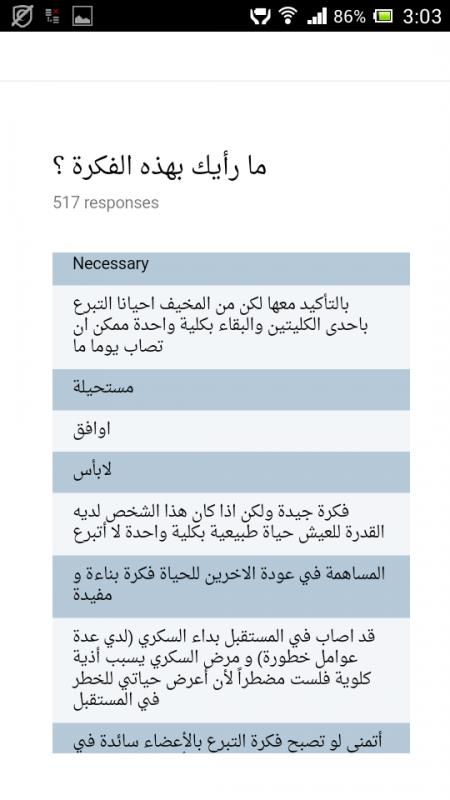 86% 3:03

ما رأيك بهذه الفكرة ؟

517 responses

Necessary

بالتأكيد معها لكن من المخيف احيانا التبرع باحدى الكليتين والبقاء بكلية واحدة ممكن ان تصاب يوما ما

مستحيلة

اوافق

لابأس

فكرة جيدة ولكن اذا كان هذا الشخص لديه القدرة للعيش حياة طبيعية بكلية واحدة لا أتبرع

المساهمة في عودة الاخرين للحياة فكرة بناءة و مفيدة

قد اصاب في المستقبل بداء السكري (لدي عدة عوامل خطورة) و مرض السكري يسبب أذية كلوية فلست مضطراً لأن أعرض حياتي للخطر في المستقبل

أتمنى لو تصبح فكرة التبرع بالأعضاء سائدة في